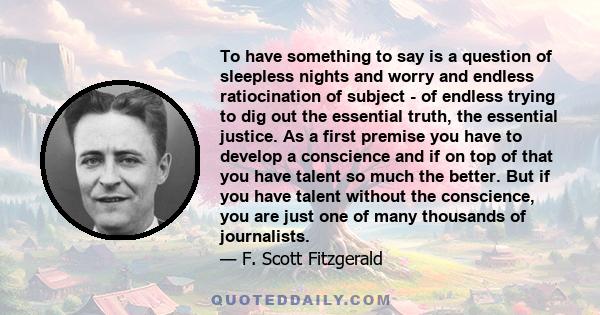 To have something to say is a question of sleepless nights and worry and endless ratiocination of subject - of endless trying to dig out the essential truth, the essential justice. As a first premise you have to develop a conscience and if on top of that you have talent so much the better. But if you have talent without the conscience, you are just one of many thousands of journalists.
— F. Scott Fitzgerald

QUOTEDDAILY.COM